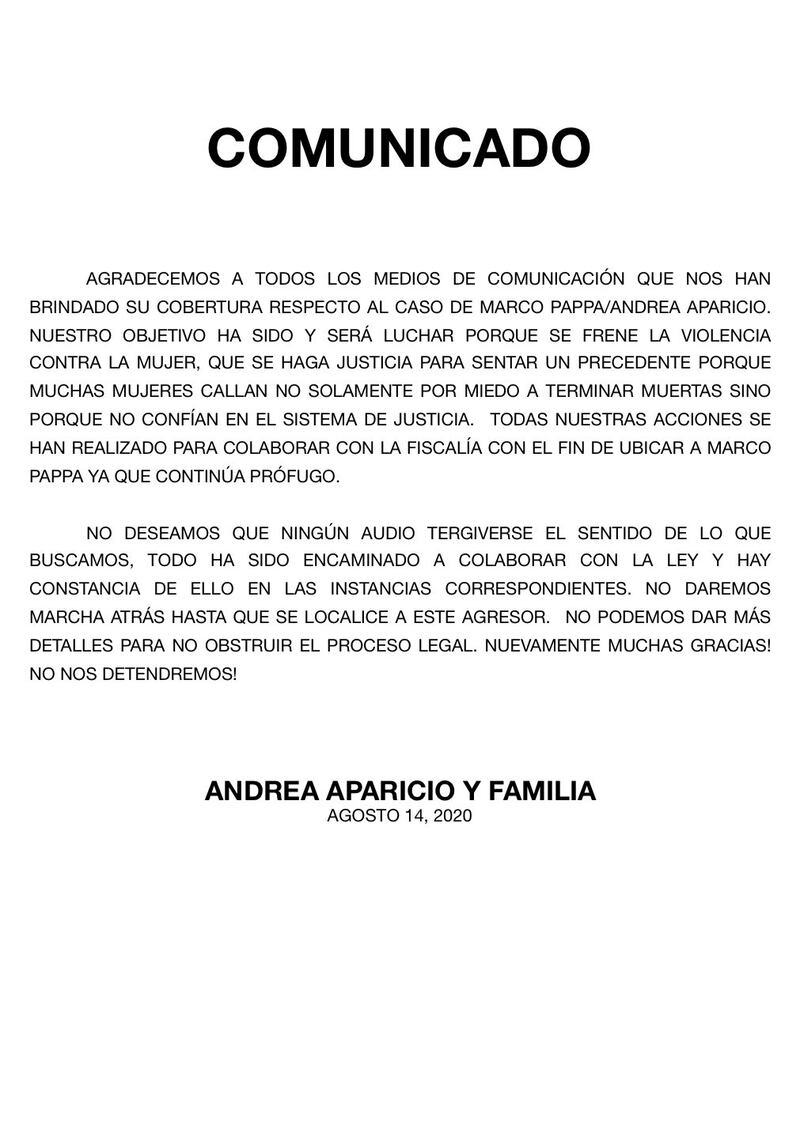 COMUNICADO

AGRADECEMOS A TODOS LOS MEDIOS DE COMUNICACIÓN QUE NOS HAN BRINDADO SU COBERTURA RESPECTO AL CASO DE MARCO PAPPA/ANDREA APARICIO. NUESTRO OBJETIVO HA SIDO Y SERÁ LUCHAR PORQUE SE FRENE LA VIOLENCIA CONTRA LA MUJER, QUE SE HAGA JUSTICIA PARA SENTAR UN PRECEDENTE PORQUE MUCHAS MUJERES CALLAN NO SOLAMENTE POR MIEDO A TERMINAR MUERTAS SINO PORQUE NO CONFÍAN EN EL SISTEMA DE JUSTICIA. TODAS NUESTRAS ACCIONES SE HAN REALIZADO PARA COLABORAR CON LA FISCALÍA CON EL FIN DE UBICAR A MARCO PAPPA YA QUE CONTINÚA PRÓFUGO.

NO DESEAMOS QUE NINGÚN AUDIO TERGIVERSE EL SENTIDO DE LO QUE BUSCAMOS, TODO HA SIDO ENCAMINADO A COLABORAR CON LA LEY Y HAY CONSTANCIA DE ELLO EN LAS INSTANCIAS CORRESPONDIENTES. NO DAREMOS MARCHA ATRÁS HASTA QUE SE LOCALICE A ESTE AGRESOR. NO PODEMOS DAR MÁS DETALLES PARA NO OBSTRUIR EL PROCESO LEGAL. NUEVAMENTE MUCHAS GRACIAS! NO NOS DETENDREMOS!

ANDREA APARICIO Y FAMILIA
AGOSTO 14, 2020